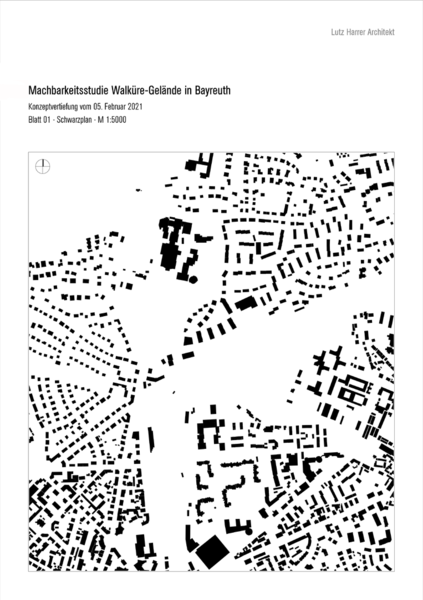 Lutz Harrer Architekt

Machbarkeitsstudie Walküre-Gelände in Bayreuth

Konzeptvertiefung vom 05. Februar 2021

Blatt 01 - Schwarzplan - M 1:5000